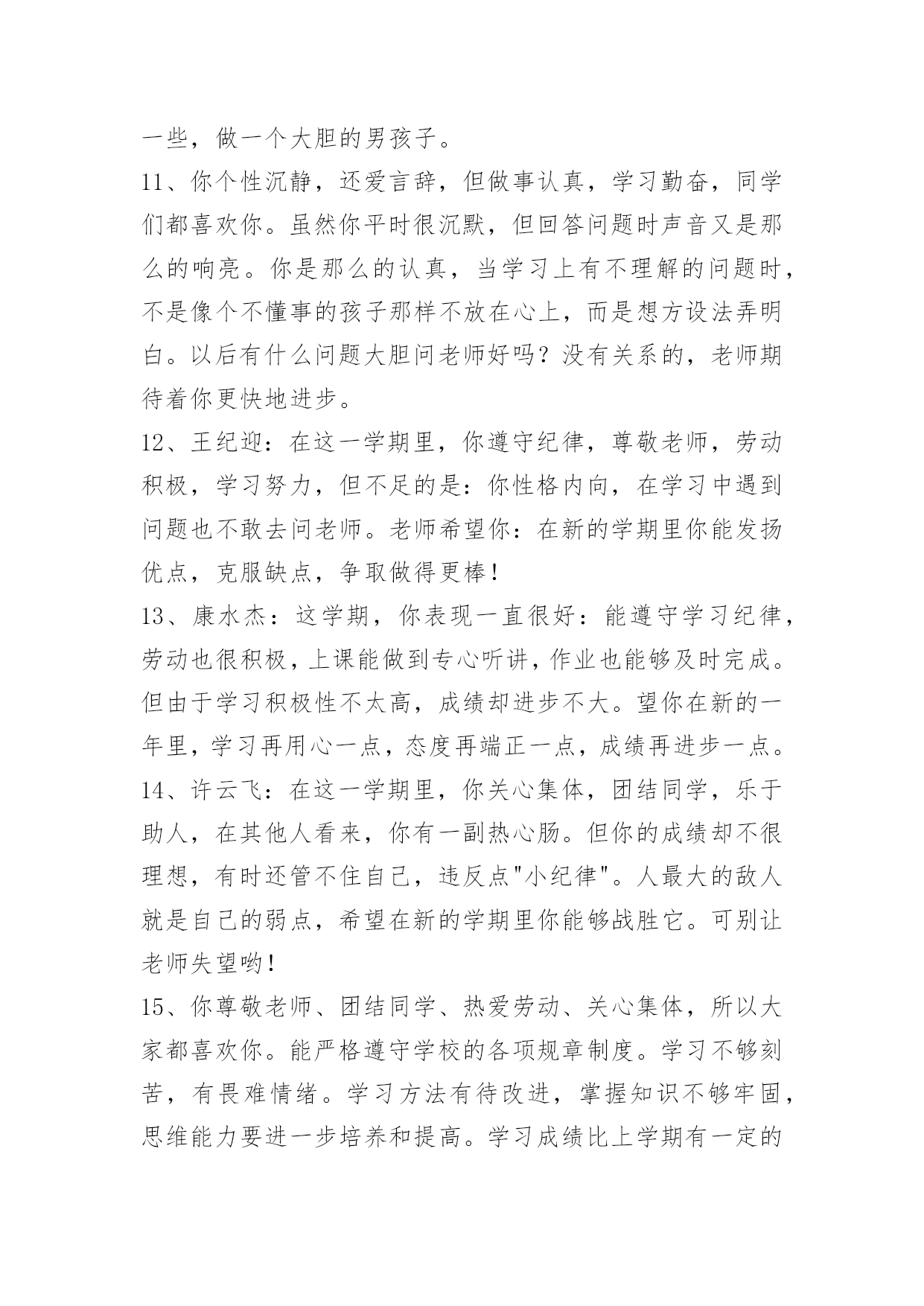 一些，做一个大胆的男孩子。

11、你个性沉静，还爱言辞，但做事认真，学习勤奋，同学们都喜欢你。虽然你平时很沉默，但回答问题时声音又是那么的响亮。你是那么的认真，当学习上有不理解的问题时，不是像个不懂事的孩子那样不放在心上，而是想方设法弄明白。以后有什么问题大胆问老师好吗？没有关系的，老师期待着你更快地进步。

12、王纪迎：在这一学期里，你遵守纪律，尊敬老师，劳动积极，学习努力，但不足的是：你性格内向，在学习中遇到问题也不敢去问老师。老师希望你：在新的学期里你能发扬优点，克服缺点，争取做得更棒！

13、康水杰：这学期，你表现一直很好：能遵守学习纪律，劳动也很积极，上课能做到专心听讲，作业也能够及时完成。但由于学习积极性不太高，成绩却进步不大。望你在新的一年里，学习再用心一点，态度再端正一点，成绩再进步一点。

14、许云飞：在这一学期里，你关心集体，团结同学，乐于助人，在其他人看来，你有一副热心肠。但你的成绩却不很理想，有时还管不住自己，违反点"小纪律"。人最大的敌人就是自己的弱点，希望在新的学期里你能够战胜它。可别让老师失望哟！

15、你尊敬老师、团结同学、热爱劳动、关心集体，所以大家都喜欢你。能严格遵守学校的各项规章制度。学习不够刻苦，有畏难情绪。学习方法有待改进，掌握知识不够牢固，思维能力要进一步培养和提高。学习成绩比上学期有一定的